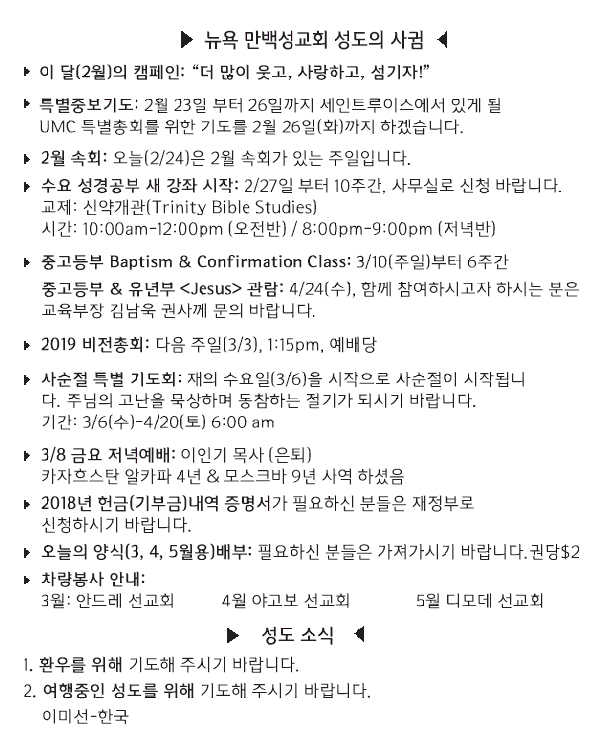 ▶ 뉴욕 만백성교회 성도의 사귐 ◀

▶ 이 달(2월)의 캠페인: "더 많이 웃고, 사랑하고, 섬기자!"

▶ 특별중보기도: 2월 23일 부터 26일까지 세인트루이스에서 있게 될 UMC 특별총회를 위한 기도를 2월 26일(화)까지 하겠습니다.

▶ 2월 속회: 오늘(2/24)은 2월 속회가 있는 주일입니다.

▶ 수요 성경공부 새 강좌 시작: 2/27일 부터 10주간, 사무실로 신청 바랍니다.
교제: 신약개관(Trinity Bible Studies)
시간: 10:00am-12:00pm (오전반) / 8:00pm-9:00pm (저녁반)

▶ 중고등부 Baptism & Confirmation Class: 3/10(주일)부터 6주간
중고등부 & 유년부 <Jesus> 관람: 4/24(수), 함께 참여하시고자 하시는 분은 교육부장 김남욱 권사께 문의 바랍니다.

▶ 2019 비전총회: 다음 주일(3/3), 1:15pm, 예배당

▶ 사순절 특별 기도회: 재의 수요일(3/6)을 시작으로 사순절이 시작됩니다. 주님의 고난을 묵상하며 동참하는 절기가 되시기 바랍니다.
기간: 3/6(수)-4/20(토) 6:00 am

▶ 3/8 금요 저녁예배: 이인기 목사 (은퇴)
카자흐스탄 알카파 4년 & 모스크바 9년 사역 하셨음

▶ 2018년 헌금(기부금)내역 증명서가 필요하신 분들은 재정부로 신청하시기 바랍니다.

▶ 오늘의 양식(3, 4, 5월용)배부: 필요하신 분들은 가져가시기 바랍니다. 권당$2

▶ 차량봉사 안내:
3월: 안드레 선교회 4월 야고보 선교회 5월 디모데 선교회

▶ 성도 소식 ◀

1. 환우를 위해 기도해 주시기 바랍니다.
2. 여행중인 성도를 위해 기도해 주시기 바랍니다.
이미선-한국